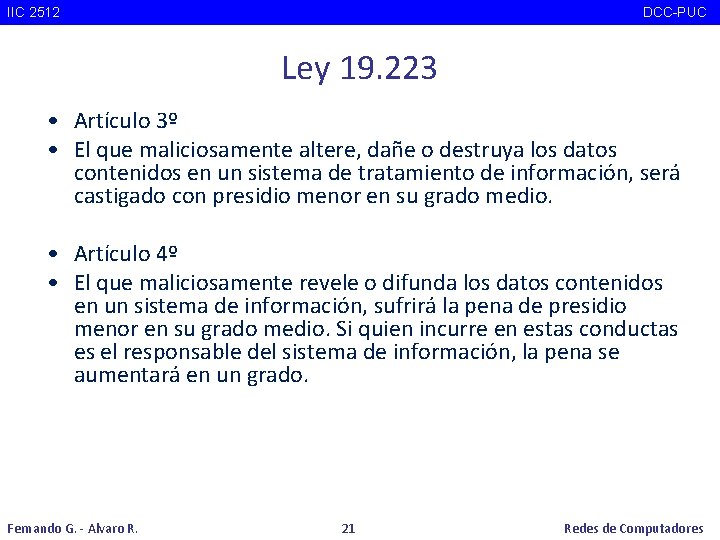 IIC 2512 DCC-PUC

Ley 19.223

• Artículo 3º
• El que maliciosamente altere, dañe o destruya los datos contenidos en un sistema de tratamiento de información, será castigado con presidio menor en su grado medio.

• Artículo 4º
• El que maliciosamente revele o difunda los datos contenidos en un sistema de información, sufrirá la pena de presidio menor en su grado medio. Si quien incurre en estas conductas es el responsable del sistema de información, la pena se aumentará en un grado.

Fernando G. - Alvaro R. 21 Redes de Computadores